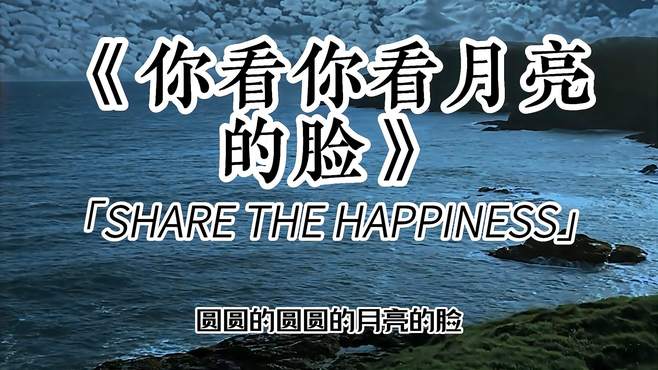 《你看你看月亮的脸》

「SHARE THE HAPPINESS」

圆圆的圆圆的月亮的脸